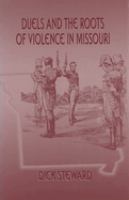 DUELS AND THE ROOTS OF VIOLENCE IN MISSOURI

DICK STEWARD